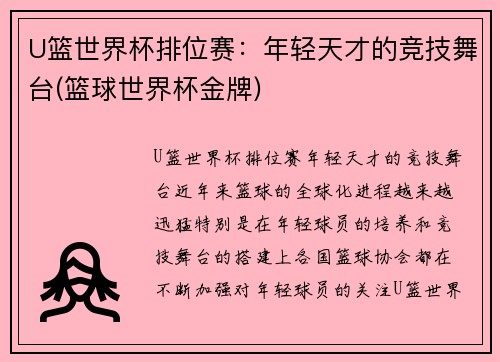 U篮世界杯排位赛：年轻天才的竞技舞台(篮球世界杯金牌)

U篮世界杯排位赛年轻天才的竞技舞台近年来篮球的全球化进程越来越迅猛特别是在年轻球员的培养和竞技舞台的搭建上各国篮球协会都在不断加强对年轻球员的关注U篮世界